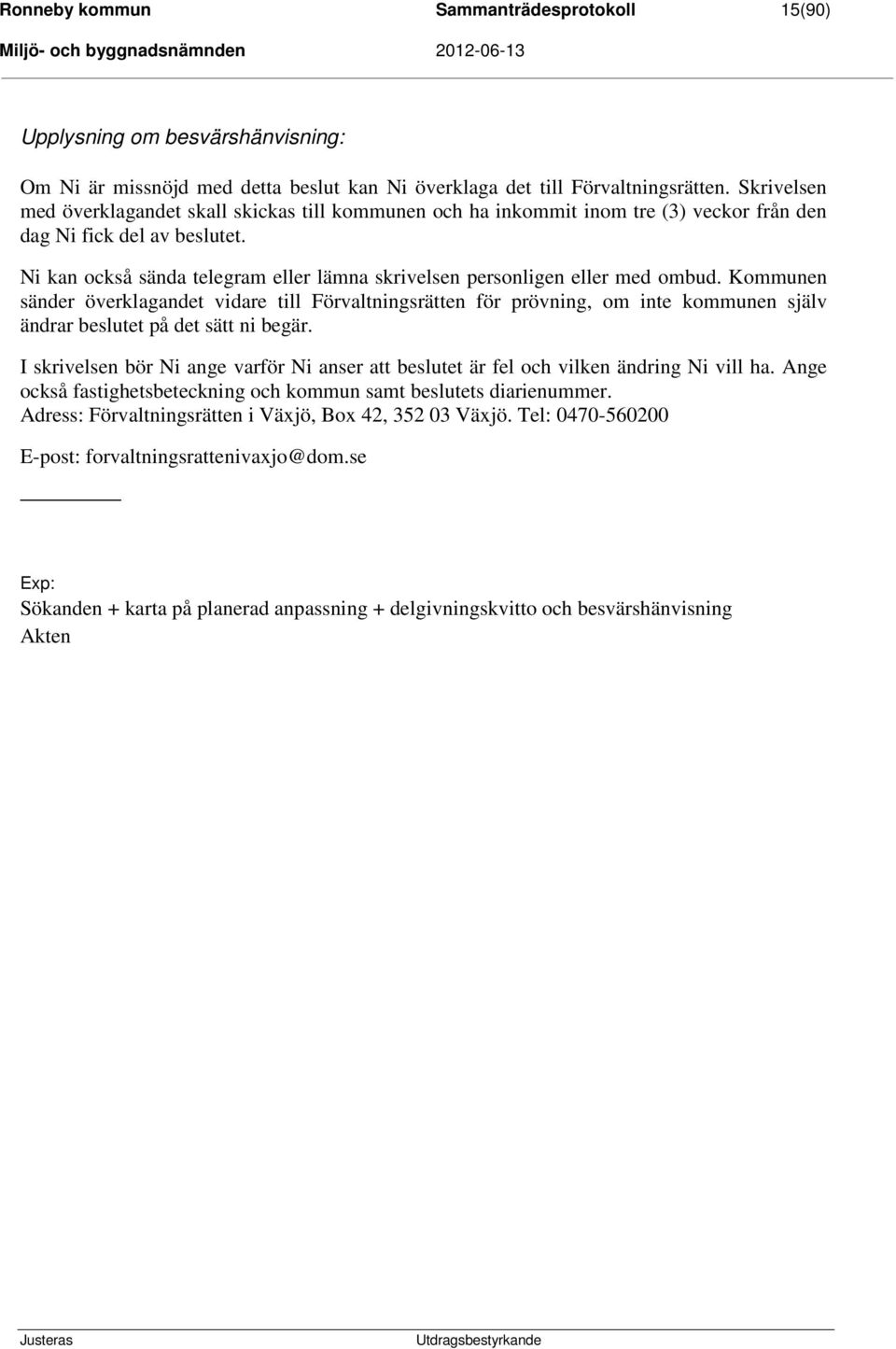 Ronneby kommun Sammanträdesprotokoll 15(90)
Miljö- och byggnadsnämnden 2012-06-13

Upplysning om besvärshänvisning:

Om Ni är missnöjd med detta beslut kan Ni överklaga det till Förvaltningsrätten. Skrivelsen med överklagandet skall skickas till kommunen och ha inkommit inom tre (3) veckor från den dag Ni fick del av beslutet.

Ni kan också sända telegram eller lämna skrivelsen personligen eller med ombud. Kommunen sänder överklagandet vidare till Förvaltningsrätten för prövning, om inte kommunen själv ändrar beslutet på det sätt ni begär.

I skrivelsen bör Ni ange varför Ni anser att beslutet är fel och vilken ändring Ni vill ha. Ange också fastighetsbeteckning och kommun samt beslutets diarienummer.
Adress: Förvaltningsrätten i Växjö, Box 42, 352 03 Växjö. Tel: 0470-560200

E-post: forvaltningsrattenivaxjo@dom.se

Exp:
Sökanden + karta på planerad anpassning + delgivningskvitto och besvärshänvisning
Akten

Justeras Utdragsbestyrkande